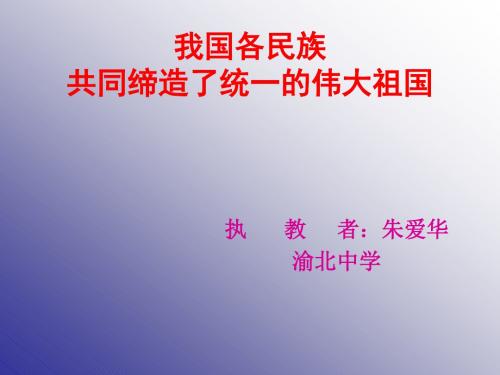 我国各民族
共同缔造了统一的伟大祖国

执　教　者：朱爱华
渝北中学